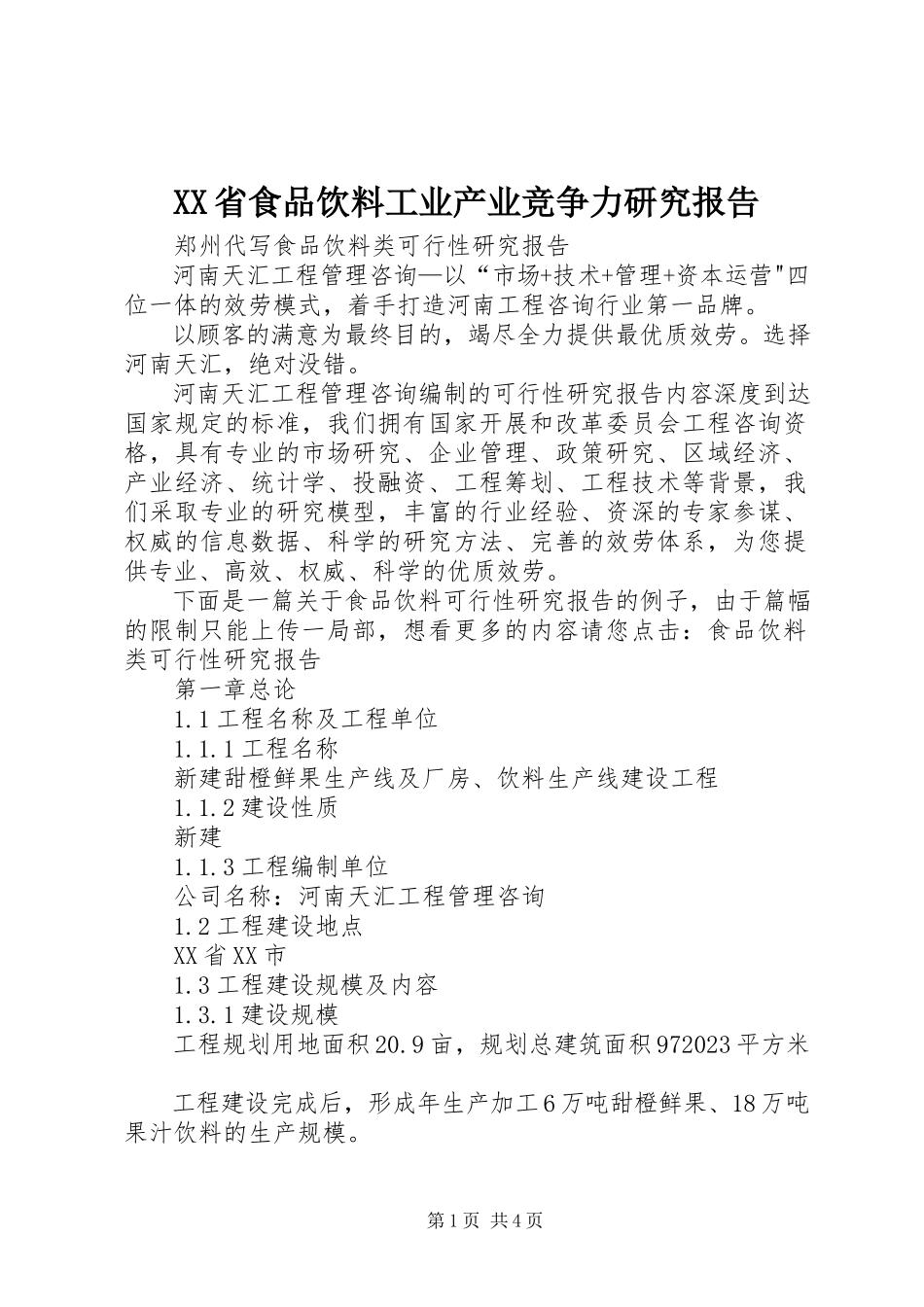 XX省食品饮料工业产业竞争力研究报告

郑州代写食品饮料类可行性研究报告

河南天汇工程管理咨询—以“市场+技术+管理+资本运营"四位一体的效劳模式，着手打造河南工程咨询行业第一品牌。

以顾客的满意为最终目的，竭尽全力提供最优质效劳。选择河南天汇，绝对没错。

河南天汇工程管理咨询编制的可行性研究报告内容深度到达国家规定的标准，我们拥有国家开展和改革委员会工程咨询资格，具有专业的市场研究、企业管理、政策研究、区域经济、产业经济、统计学、投融资、工程筹划、工程技术等背景，我们采取专业的研究模型，丰富的行业经验、资深的专家参谋、权威的信息数据、科学的研究方法、完善的效劳体系，为您提供专业、高效、权威、科学的优质效劳。

下面是一篇关于食品饮料可行性研究报告的例子，由于篇幅的限制只能上传一局部，想看更多的内容请您点击：食品饮料类可行性研究报告

第一章总论

1.1工程名称及工程单位

1.1.1工程名称

新建甜橙鲜果生产线及厂房、饮料生产线建设工程

1.1.2建设性质

新建

1.1.3工程编制单位

公司名称：河南天汇工程管理咨询

1.2工程建设地点

XX省XX市

1.3工程建设规模及内容

1.3.1建设规模

工程规划用地面积20.9亩，规划总建筑面积972023平方米

工程建设完成后，形成年生产加工6万吨甜橙鲜果、18万吨果汁饮料的生产规模。

第1页 共4页